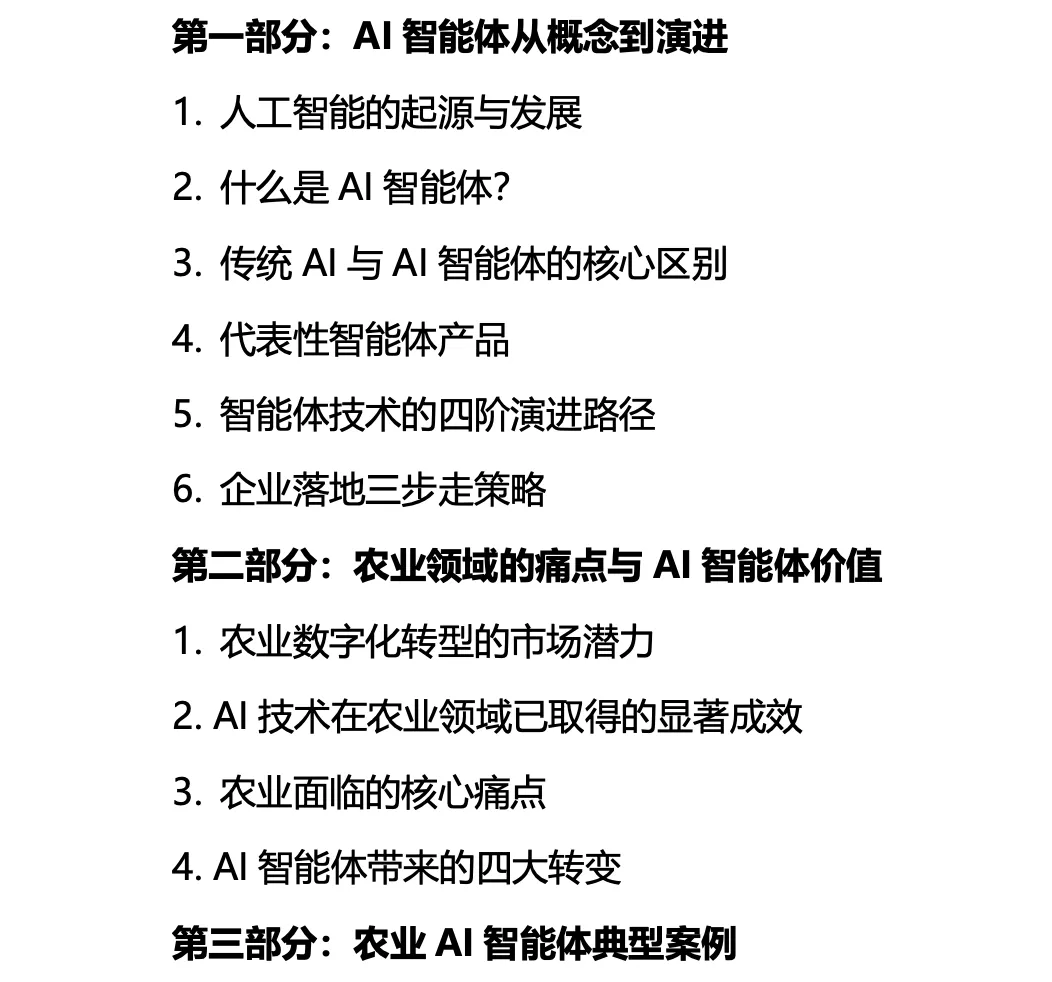 第一部分：AI 智能体从概念到演进

1. 人工智能的起源与发展

2. 什么是 AI 智能体?

3. 传统 AI 与 AI 智能体的核心区别

4. 代表性智能体产品

5. 智能体技术的四阶演进路径

6. 企业落地三步走策略

第二部分：农业领域的痛点与 AI 智能体价值

1. 农业数字化转型的市场潜力

2. AI 技术在农业领域已取得的显著成效

3. 农业面临的核心痛点

4. AI 智能体带来的四大转变

第三部分：农业 AI 智能体典型案例